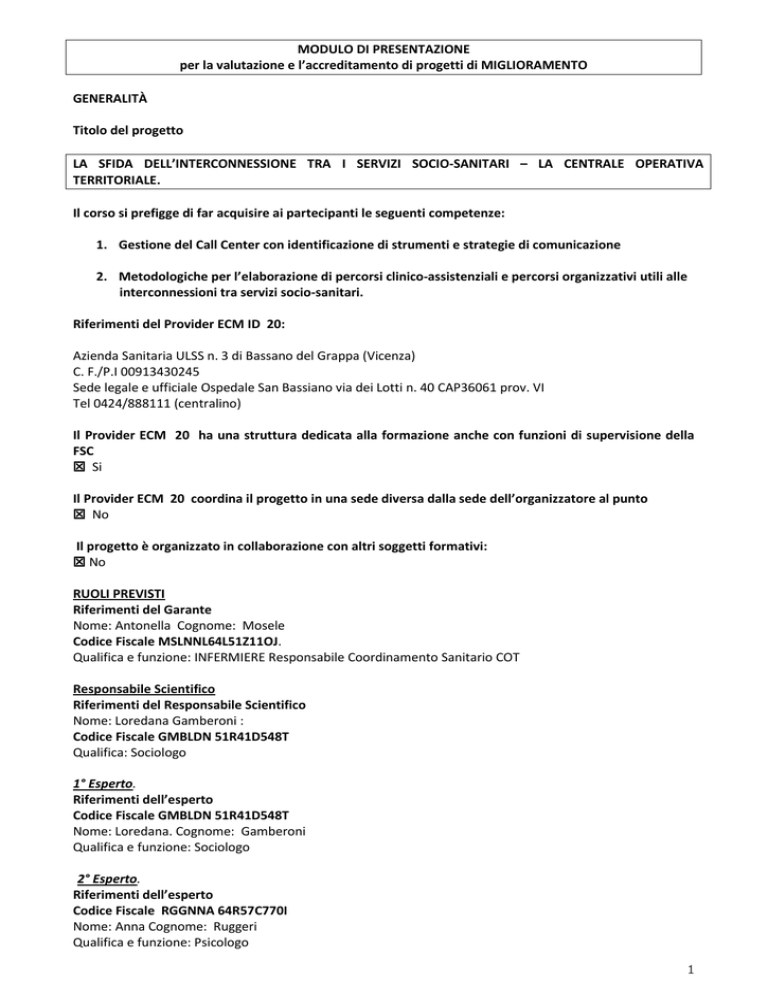 MODULO DI PRESENTAZIONE
per la valutazione e l'accreditamento di progetti di MIGLIORAMENTO

GENERALITÀ

Titolo del progetto

LA SFIDA DELL'INTERCONNESSIONE TRA I SERVIZI SOCIO-SANITARI – LA CENTRALE OPERATIVA TERRITORIALE.

Il corso si prefigge di far acquisire ai partecipanti le seguenti competenze:

1. Gestione del Call Center con identificazione di strumenti e strategie di comunicazione

2. Metodologiche per l'elaborazione di percorsi clinico-assistenziali e percorsi organizzativi utili alle interconnessioni tra servizi socio-sanitari.

Riferimenti del Provider ECM ID 20:

Azienda Sanitaria ULSS n. 3 di Bassano del Grappa (Vicenza)
C. F./P.I 00913430245
Sede legale e ufficiale Ospedale San Bassiano via dei Lotti n. 40 CAP36061 prov. VI
Tel 0424/888111 (centralino)

Il Provider ECM 20 ha una struttura dedicata alla formazione anche con funzioni di supervisione della FSC
☒ Si

Il Provider ECM 20 coordina il progetto in una sede diversa dalla sede dell'organizzatore al punto
☒ No

Il progetto è organizzato in collaborazione con altri soggetti formativi:
☒ No

RUOLI PREVISTI
Riferimenti del Garante
Nome: Antonella Cognome: Mosele
Codice Fiscale MSLNNL64L51Z11OJ.
Qualifica e funzione: INFERMIERE Responsabile Coordinamento Sanitario COT

Responsabile Scientifico
Riferimenti del Responsabile Scientifico
Nome: Loredana Gamberoni :
Codice Fiscale GMBLDN 51R41D548T
Qualifica: Sociologo

1° Esperto.
Riferimenti dell'esperto
Codice Fiscale GMBLDN 51R41D548T
Nome: Loredana. Cognome: Gamberoni
Qualifica e funzione: Sociologo

2° Esperto.
Riferimenti dell'esperto
Codice Fiscale RGGNNA 64R57C770I
Nome: Anna Cognome: Ruggeri
Qualifica e funzione: Psicologo

1